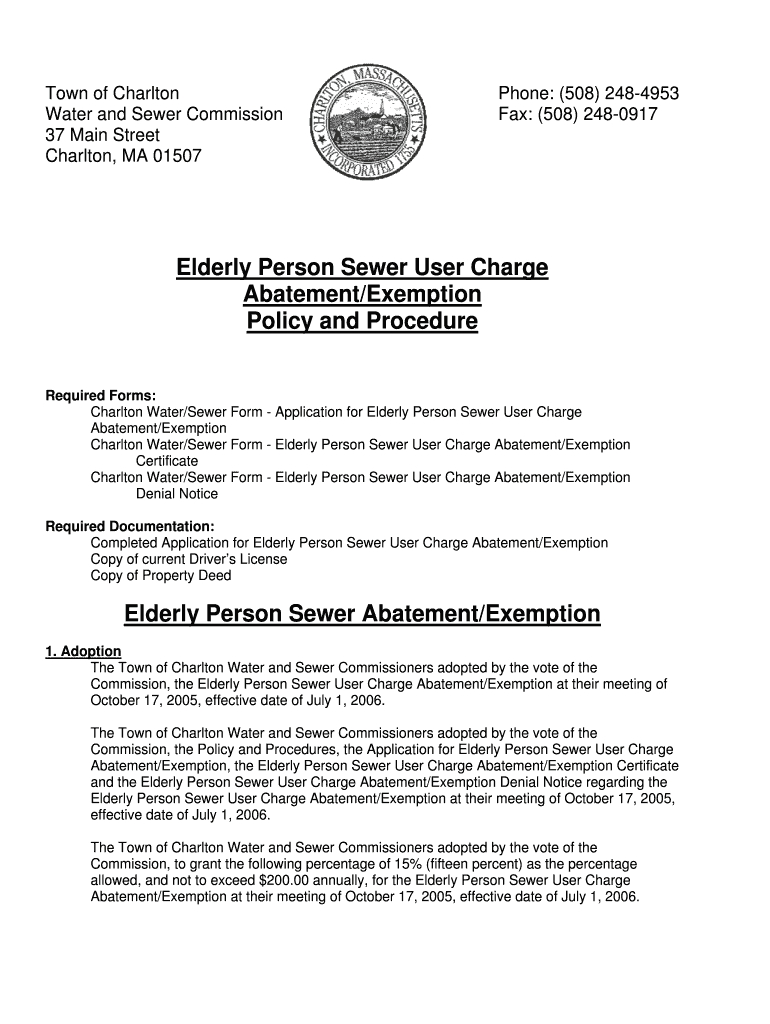 Town of Charlton
Water and Sewer Commission
37 Main Street
Charlton, MA 01507

CHARLTON, MASSACHUSETTS
INCORPORATED 1755

Phone: (508) 248-4953
Fax: (508) 248-0917

Elderly Person Sewer User Charge Abatement/Exemption Policy and Procedure

Required Forms:
Charlton Water/Sewer Form - Application for Elderly Person Sewer User Charge Abatement/Exemption
Charlton Water/Sewer Form - Elderly Person Sewer User Charge Abatement/Exemption Certificate
Charlton Water/Sewer Form - Elderly Person Sewer User Charge Abatement/Exemption Denial Notice

Required Documentation:
Completed Application for Elderly Person Sewer User Charge Abatement/Exemption
Copy of current Driver's License
Copy of Property Deed

Elderly Person Sewer Abatement/Exemption

1. Adoption
The Town of Charlton Water and Sewer Commissioners adopted by the vote of the Commission, the Elderly Person Sewer User Charge Abatement/Exemption at their meeting of October 17, 2005, effective date of July 1, 2006.

The Town of Charlton Water and Sewer Commissioners adopted by the vote of the Commission, the Policy and Procedures, the Application for Elderly Person Sewer User Charge Abatement/Exemption, the Elderly Person Sewer User Charge Abatement/Exemption Certificate and the Elderly Person Sewer User Charge Abatement/Exemption Denial Notice regarding the Elderly Person Sewer User Charge Abatement/Exemption at their meeting of October 17, 2005, effective date of July 1, 2006.

The Town of Charlton Water and Sewer Commissioners adopted by the vote of the Commission, to grant the following percentage of 15% (fifteen percent) as the percentage allowed, and not to exceed $200.00 annually, for the Elderly Person Sewer User Charge Abatement/Exemption at their meeting of October 17, 2005, effective date of July 1, 2006.